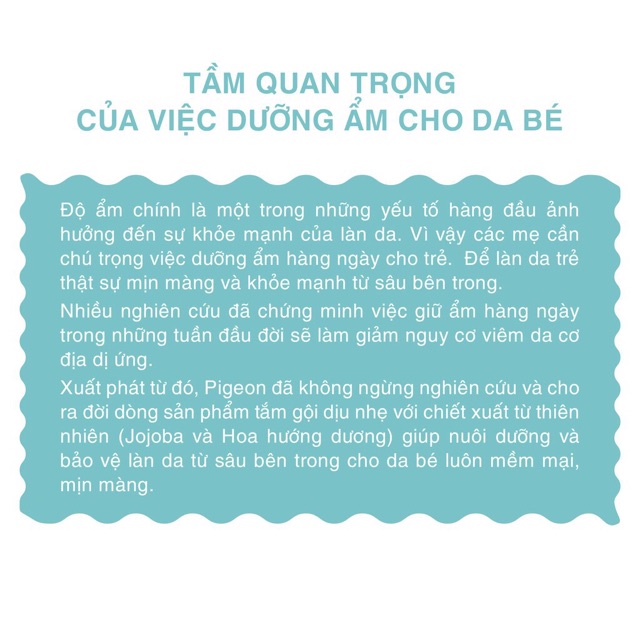 TẦM QUAN TRỌNG
CỦA VIỆC DƯỠNG ẨM CHO DA BÉ

Độ ẩm chính là một trong những yếu tố hàng đầu ảnh hưởng đến sự khỏe mạnh của làn da. Vì vậy các mẹ cần chú trọng việc dưỡng ẩm hàng ngày cho trẻ. Để làn da trẻ thật sự mịn màng và khỏe mạnh từ sâu bên trong.

Nhiều nghiên cứu đã chứng minh việc giữ ẩm hàng ngày trong những tuần đầu đời sẽ làm giảm nguy cơ viêm da cơ địa dị ứng.

Xuất phát từ đó, Pigeon đã không ngừng nghiên cứu và cho ra đời dòng sản phẩm tắm gội dịu nhẹ với chiết xuất từ thiên nhiên (Jojoba và Hoa hướng dương) giúp nuôi dưỡng và bảo vệ làn da từ sâu bên trong cho da bé luôn mềm mại, mịn màng.